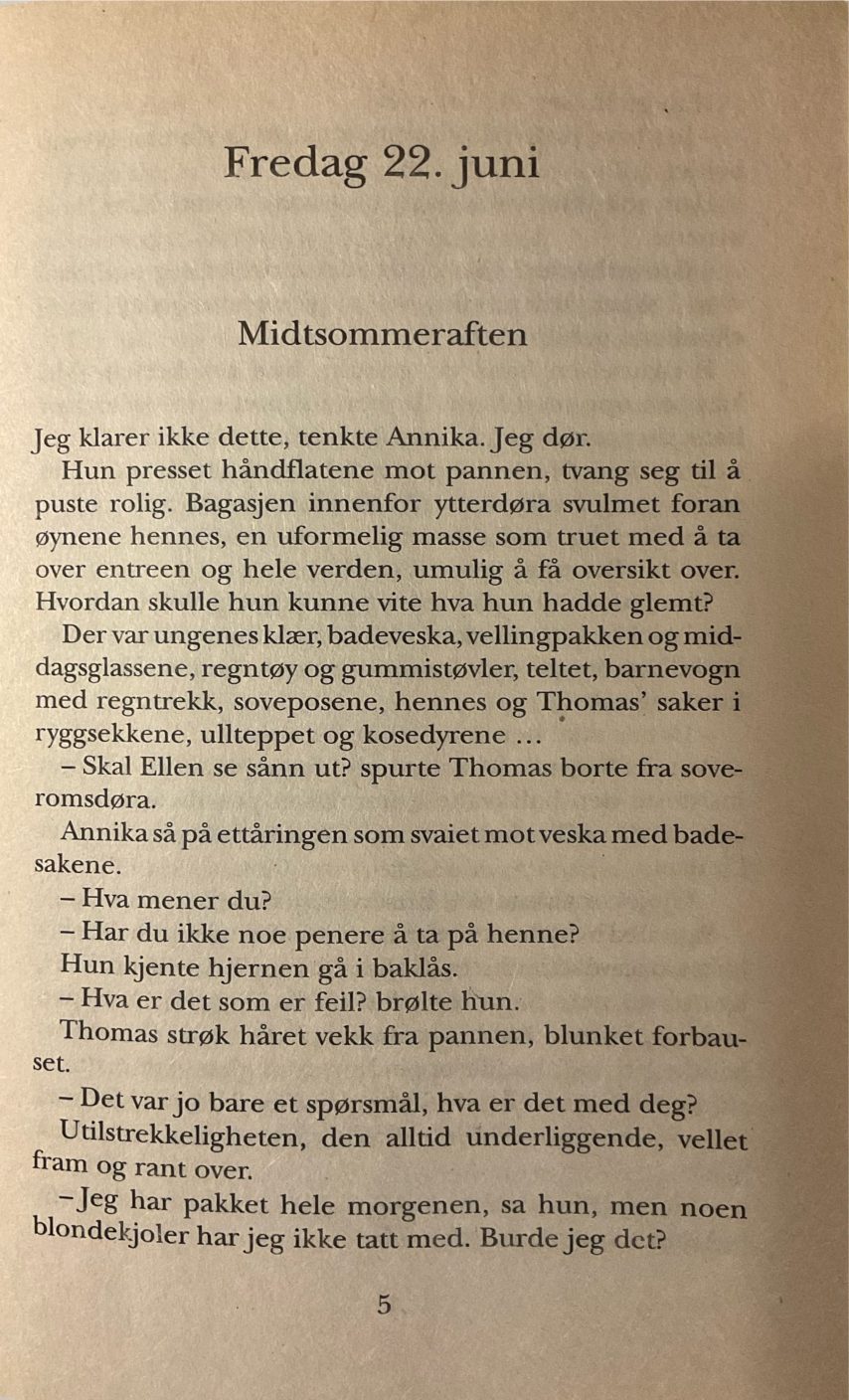 Fredag 22. juni

Midtsommeraften

Jeg klarer ikke dette, tenkte Annika. Jeg dør.

Hun presset håndflatene mot pannen, tvang seg til å puste rolig. Bagasjen innenfor ytterdøra svulmet foran øynene hennes, en uformelig masse som truet med å ta over entreen og hele verden, umulig å få oversikt over. Hvordan skulle hun kunne vite hva hun hadde glemt?

Der var ungenes klær, badeveska, vellingpakken og middagsglassene, regntøy og gummistøvler, teltet, barnevogn med regntrekk, soveposene, hennes og Thomas' saker i ryggsekkene, ullteppet og kosedyrene ...

– Skal Ellen se sånn ut? spurte Thomas borte fra soveromsdøra.

Annika så på ettåringen som svaiet mot veska med badesakene.

– Hva mener du?

– Har du ikke noe penere å ta på henne?

Hun kjente hjernen gå i baklås.

– Hva er det som er feil? brølte hun.

Thomas strøk håret vekk fra pannen, blunket forbauset.

– Det var jo bare et spørsmål, hva er det med deg?

Utilstrekkeligheten, den alltid underliggende, vellet fram og rant over.

– Jeg har pakket hele morgenen, sa hun, men noen blondekjoler har jeg ikke tatt med. Burde jeg det?

5